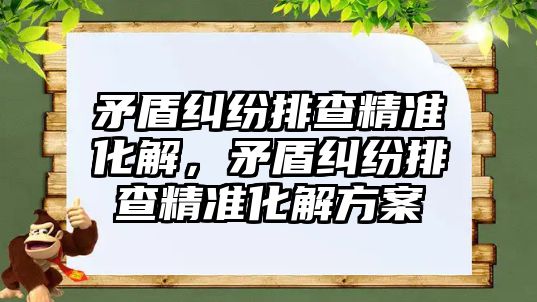 矛盾纠纷排查精准化解，矛盾纠纷排查精准化解方案